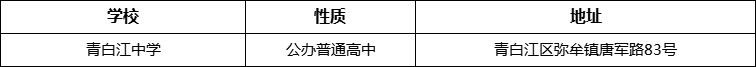 | 学校 | 性质 | 地址 |
|---|---|---|
| 青白江中学 | 公办普通高中 | 青白江区弥牟镇唐军路83号 |